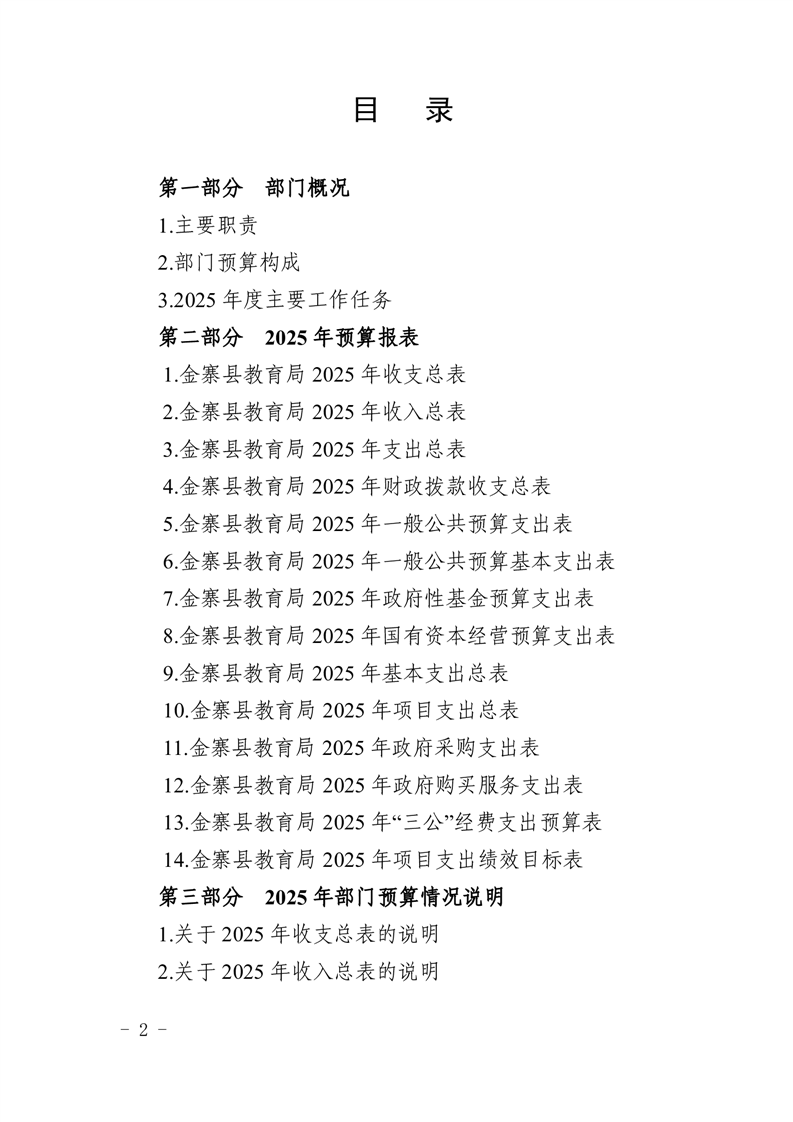 目　录

第一部分　部门概况

1.主要职责

2.部门预算构成

3.2025 年度主要工作任务

第二部分　2025 年预算报表

1.金寨县教育局 2025 年收支总表

2.金寨县教育局 2025 年收入总表

3.金寨县教育局 2025 年支出总表

4.金寨县教育局 2025 年财政拨款收支总表

5.金寨县教育局 2025 年一般公共预算支出表

6.金寨县教育局 2025 年一般公共预算基本支出表

7.金寨县教育局 2025 年政府性基金预算支出表

8.金寨县教育局 2025 年国有资本经营预算支出表

9.金寨县教育局 2025 年基本支出总表

10.金寨县教育局 2025 年项目支出总表

11.金寨县教育局 2025 年政府采购支出表

12.金寨县教育局 2025 年政府购买服务支出表

13.金寨县教育局 2025 年“三公”经费支出预算表

14.金寨县教育局 2025 年项目支出绩效目标表

第三部分　2025 年部门预算情况说明

1.关于 2025 年收支总表的说明

2.关于 2025 年收入总表的说明

－ 2 －